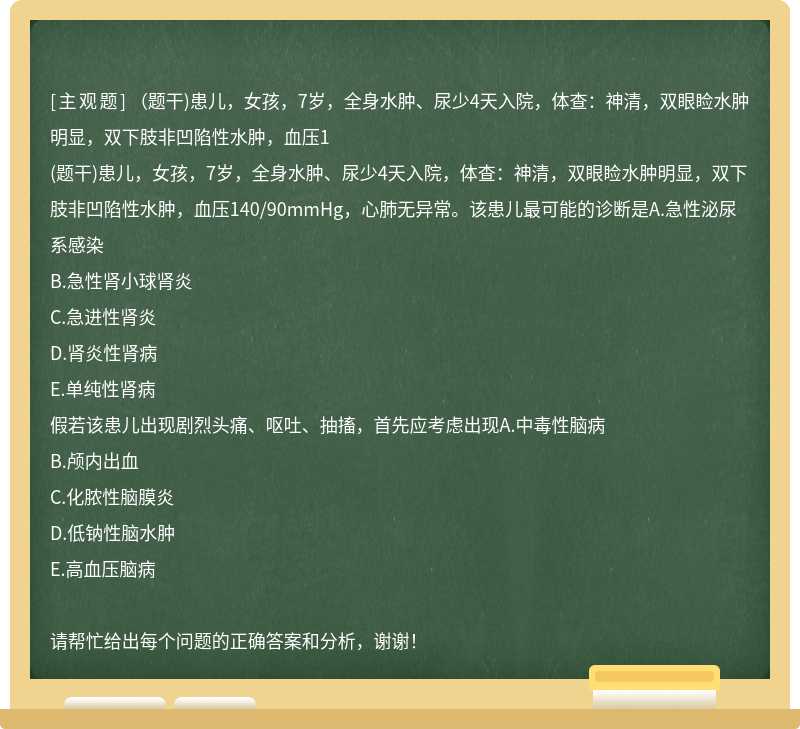 [主观题] (题干)患儿，女孩，7岁，全身水肿、尿少4天入院，体查：神清，双眼睑水肿明显，双下肢非凹陷性水肿，血压1
(题干)患儿，女孩，7岁，全身水肿、尿少4天入院，体查：神清，双眼睑水肿明显，双下肢非凹陷性水肿，血压140/90mmHg，心肺无异常。该患儿最可能的诊断是A.急性泌尿系感染
B.急性肾小球肾炎
C.急进性肾炎
D.肾炎性肾病
E.单纯性肾病
假若该患儿出现剧烈头痛、呕吐、抽搐，首先应考虑出现A.中毒性脑病
B.颅内出血
C.化脓性脑膜炎
D.低钠性脑水肿
E.高血压脑病

请帮忙给出每个问题的正确答案和分析，谢谢！